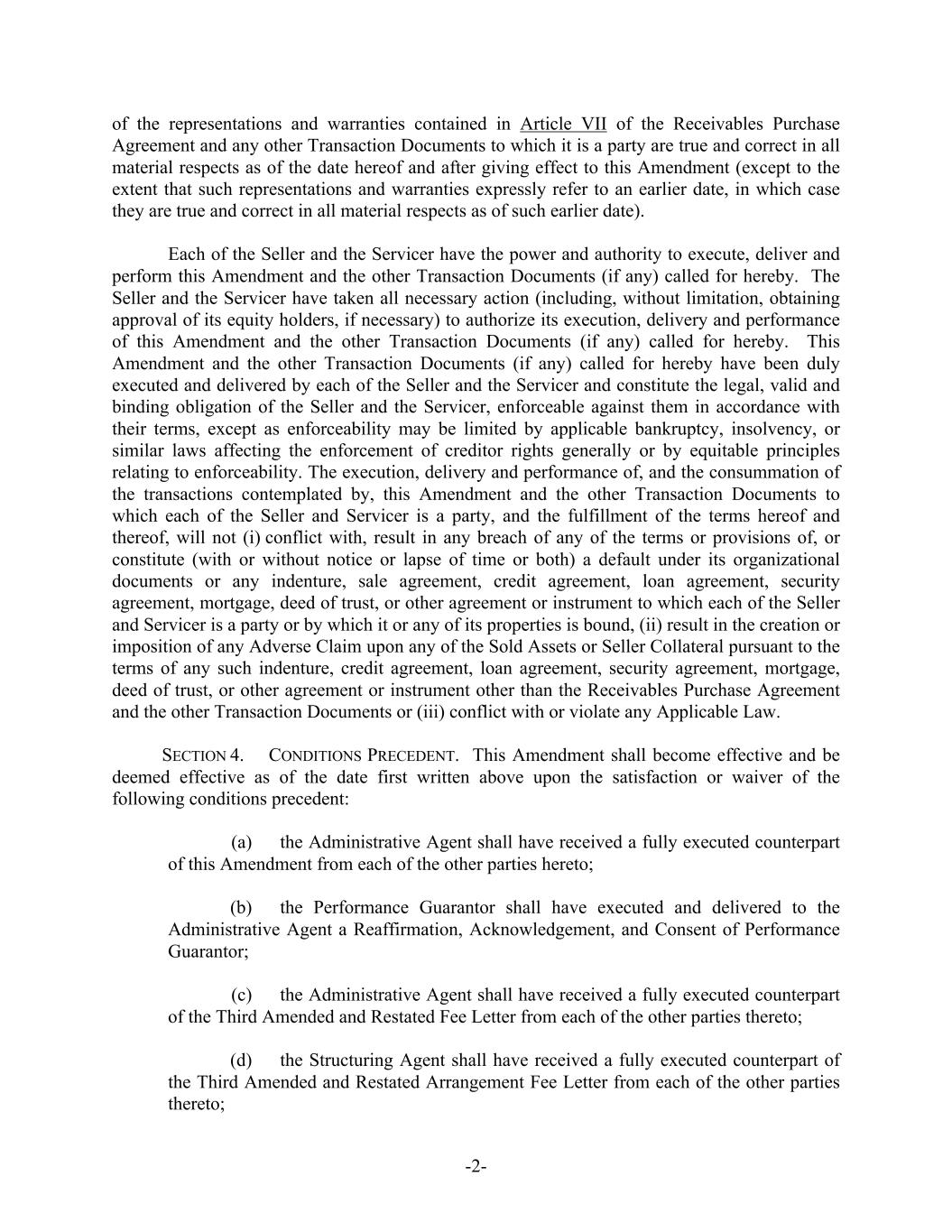 of the representations and warranties contained in Article VII of the Receivables Purchase Agreement and any other Transaction Documents to which it is a party are true and correct in all material respects as of the date hereof and after giving effect to this Amendment (except to the extent that such representations and warranties expressly refer to an earlier date, in which case they are true and correct in all material respects as of such earlier date).

Each of the Seller and the Servicer have the power and authority to execute, deliver and perform this Amendment and the other Transaction Documents (if any) called for hereby. The Seller and the Servicer have taken all necessary action (including, without limitation, obtaining approval of its equity holders, if necessary) to authorize its execution, delivery and performance of this Amendment and the other Transaction Documents (if any) called for hereby. This Amendment and the other Transaction Documents (if any) called for hereby have been duly executed and delivered by each of the Seller and the Servicer and constitute the legal, valid and binding obligation of the Seller and the Servicer, enforceable against them in accordance with their terms, except as enforceability may be limited by applicable bankruptcy, insolvency, or similar laws affecting the enforcement of creditor rights generally or by equitable principles relating to enforceability. The execution, delivery and performance of, and the consummation of the transactions contemplated by, this Amendment and the other Transaction Documents to which each of the Seller and Servicer is a party, and the fulfillment of the terms hereof and thereof, will not (i) conflict with, result in any breach of any of the terms or provisions of, or constitute (with or without notice or lapse of time or both) a default under its organizational documents or any indenture, sale agreement, credit agreement, loan agreement, security agreement, mortgage, deed of trust, or other agreement or instrument to which each of the Seller and Servicer is a party or by which it or any of its properties is bound, (ii) result in the creation or imposition of any Adverse Claim upon any of the Sold Assets or Seller Collateral pursuant to the terms of any such indenture, credit agreement, loan agreement, security agreement, mortgage, deed of trust, or other agreement or instrument other than the Receivables Purchase Agreement and the other Transaction Documents or (iii) conflict with or violate any Applicable Law.

SECTION 4. CONDITIONS PRECEDENT. This Amendment shall become effective and be deemed effective as of the date first written above upon the satisfaction or waiver of the following conditions precedent:

(a) the Administrative Agent shall have received a fully executed counterpart of this Amendment from each of the other parties hereto;

(b) the Performance Guarantor shall have executed and delivered to the Administrative Agent a Reaffirmation, Acknowledgement, and Consent of Performance Guarantor;

(c) the Administrative Agent shall have received a fully executed counterpart of the Third Amended and Restated Fee Letter from each of the other parties thereto;

(d) the Structuring Agent shall have received a fully executed counterpart of the Third Amended and Restated Arrangement Fee Letter from each of the other parties thereto;

-2-